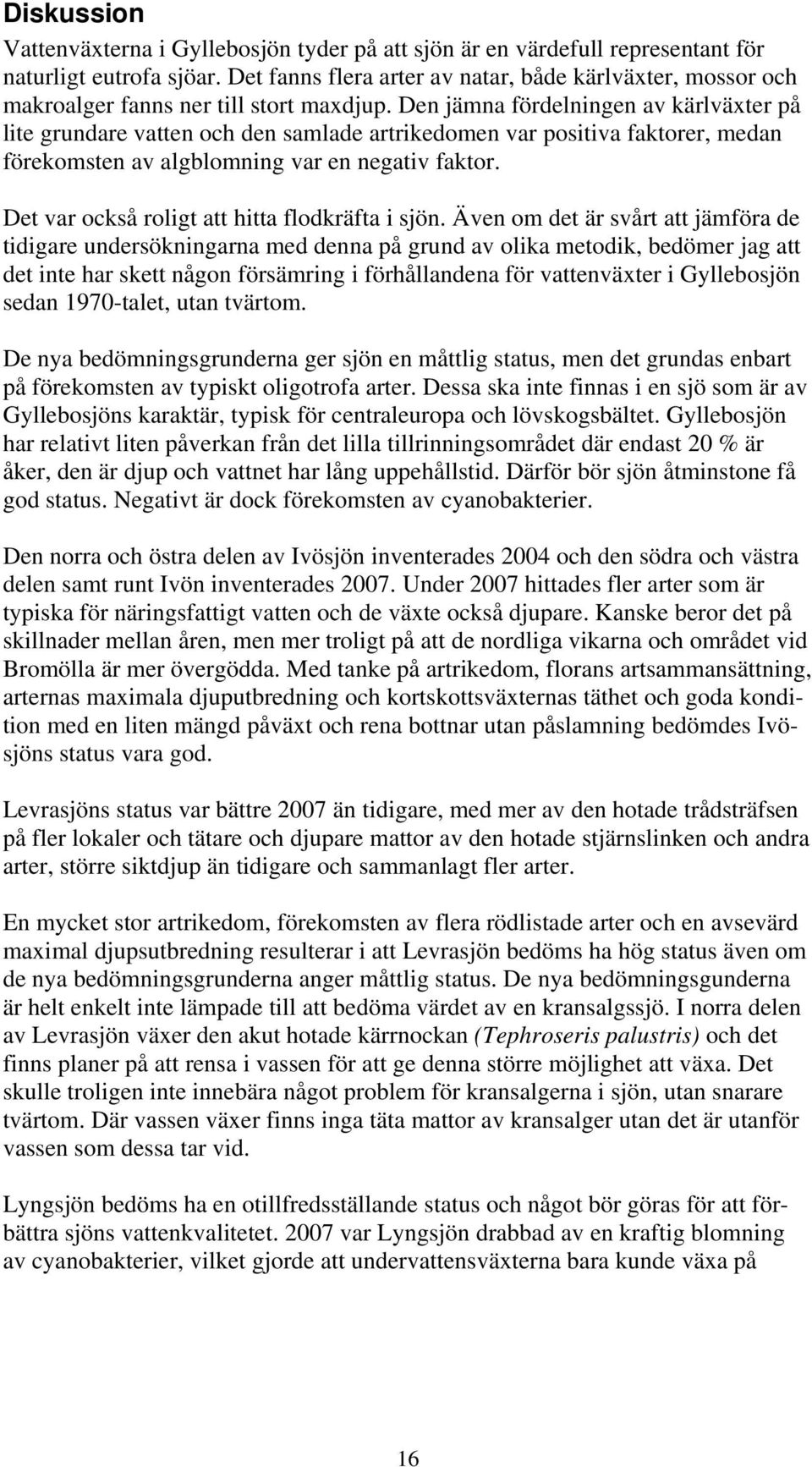 Diskussion

Vattenväxterna i Gyllebosjön tyder på att sjön är en värdefull representant för naturligt eutrofa sjöar. Det fanns flera arter av natar, både kärlväxter, mossor och makroalger fanns ner till stort maxdjup. Den jämna fördelningen av kärlväxter på lite grundare vatten och den samlade artrikedomen var positiva faktorer, medan förekomsten av algblomning var en negativ faktor.

Det var också roligt att hitta flodkräfta i sjön. Även om det är svårt att jämföra de tidigare undersökningarna med denna på grund av olika metodik, bedömer jag att det inte har skett någon försämring i förhållandena för vattenväxter i Gyllebosjön sedan 1970-talet, utan tvärtom.

De nya bedömningsgrunderna ger sjön en måttlig status, men det grundas enbart på förekomsten av typiskt oligotrofa arter. Dessa ska inte finnas i en sjö som är av Gyllebosjöns karaktär, typisk för centraleuropa och lövskogsbältet. Gyllebosjön har relativt liten påverkan från det lilla tillrinningsområdet där endast 20 % är åker, den är djup och vattnet har lång uppehållstid. Därför bör sjön åtminstone få god status. Negativt är dock förekomsten av cyanobakterier.

Den norra och östra delen av Ivösjön inventerades 2004 och den södra och västra delen samt runt Ivön inventerades 2007. Under 2007 hittades fler arter som är typiska för näringsfattigt vatten och de växte också djupare. Kanske beror det på skillnader mellan åren, men mer troligt på att de nordliga vikarna och området vid Bromölla är mer övergödda. Med tanke på artrikedom, florans artsammansättning, arternas maximala djuputbredning och kortskottsväxternas täthet och goda kondition med en liten mängd påväxt och rena bottnar utan påslamning bedömdes Ivösjöns status vara god.

Levrasjöns status var bättre 2007 än tidigare, med mer av den hotade trådsträfsen på fler lokaler och tätare och djupare mattor av den hotade stjärnslinken och andra arter, större siktdjup än tidigare och sammanlagt fler arter.

En mycket stor artrikedom, förekomsten av flera rödlistade arter och en avsevärd maximal djupsutbredning resulterar i att Levrasjön bedöms ha hög status även om de nya bedömningsgrunderna anger måttlig status. De nya bedömningsgunderna är helt enkelt inte lämpade till att bedöma värdet av en kransalgssjö. I norra delen av Levrasjön växer den akut hotade kärrnockan (Tephroseris palustris) och det finns planer på att rensa i vassen för att ge denna större möjlighet att växa. Det skulle troligen inte innebära något problem för kransalgerna i sjön, utan snarare tvärtom. Där vassen växer finns inga täta mattor av kransalger utan det är utanför vassen som dessa tar vid.

Lyngsjön bedöms ha en otillfredsställande status och något bör göras för att förbättra sjöns vattenkvalitetet. 2007 var Lyngsjön drabbad av en kraftig blomning av cyanobakterier, vilket gjorde att undervattensväxterna bara kunde växa på

16